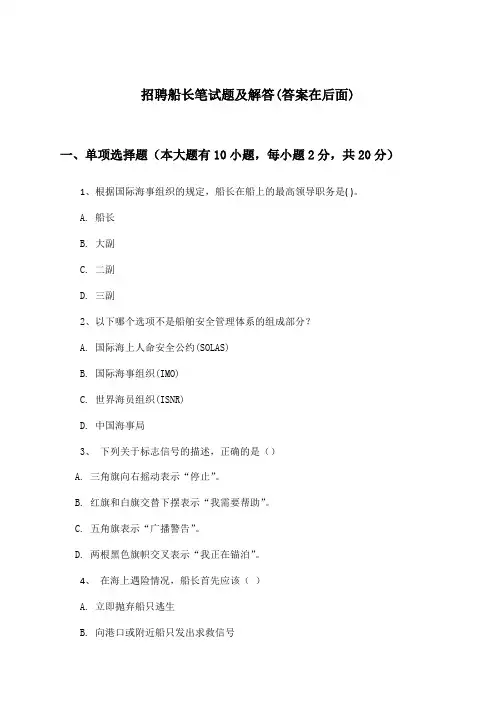 招聘船长笔试题及解答(答案在后面)

一、单项选择题（本大题有10小题，每小题2分，共20分）

1、根据国际海事组织的规定，船长在船上的最高领导职务是( )。

A. 船长

B. 大副

C. 二副

D. 三副

2、以下哪个选项不是船舶安全管理体系的组成部分？

A. 国际海上人命安全公约(SOLAS)

B. 国际海事组织(IMO)

C. 世界海员组织(ISNR)

D. 中国海事局

3、 下列关于标志信号的描述，正确的是（）

A. 三角旗向右摇动表示“停止”。

B. 红旗和白旗交替下摆表示“我需要帮助”。

C. 五角旗表示“广播警告”。

D. 两根黑色旗帜交叉表示“我正在锚泊”。

4、 在海上遇险情况，船长首先应该（ ）

A. 立即抛弃船只逃生

B. 向港口或附近船只发出求救信号